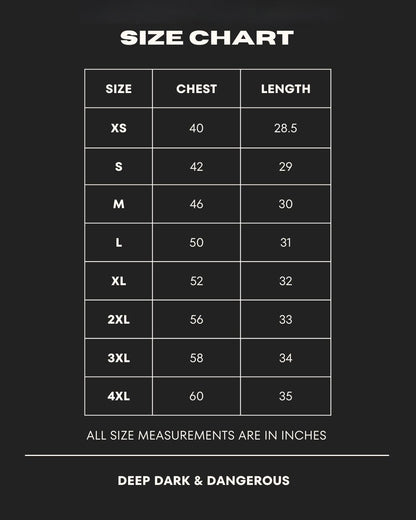 SIZE CHART

| SIZE | CHEST | LENGTH |
|---|---|---|
| XS | 40 | 28.5 |
| S | 42 | 29 |
| M | 46 | 30 |
| L | 50 | 31 |
| XL | 52 | 32 |
| 2XL | 56 | 33 |
| 3XL | 58 | 34 |
| 4XL | 60 | 35 |

ALL SIZE MEASUREMENTS ARE IN INCHES

DEEP DARK & DANGEROUS